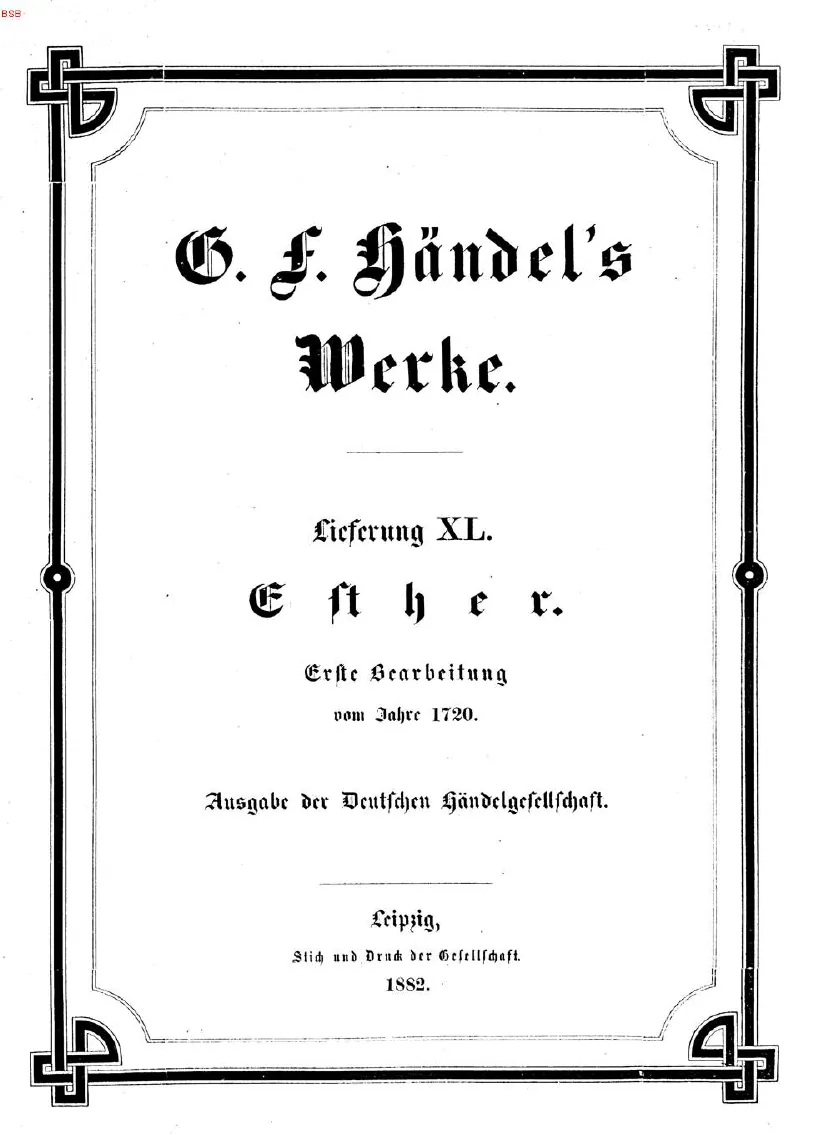 BSB

G. F. Händel's Werke.

Lieferung XL.

Esther.

Erste Bearbeitung vom Jahre 1720.

Ausgabe der Deutschen Händelgesellschaft.

Leipzig,
Stich und Druck der Gesellschaft.
1882.